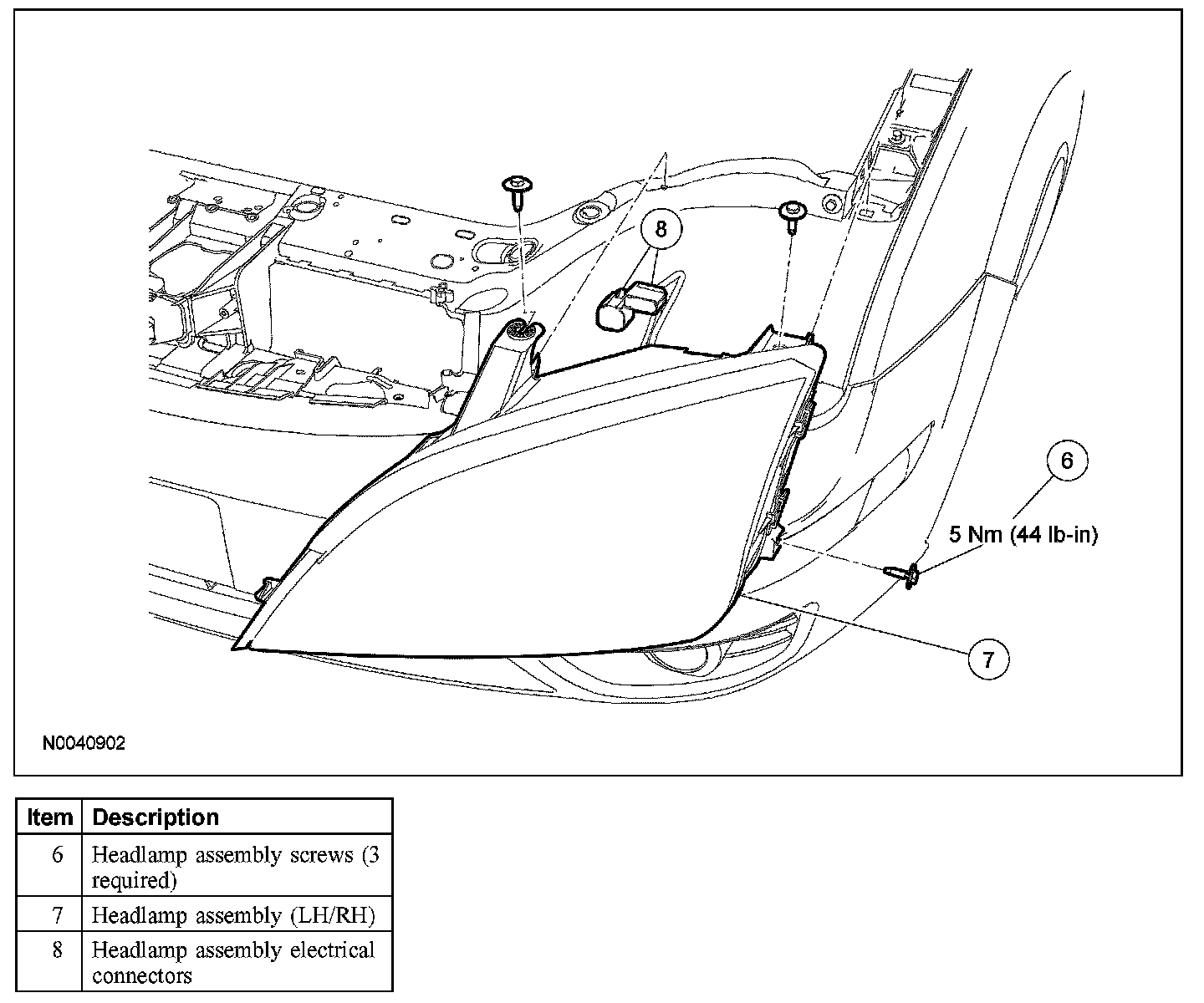 8

6

5 Nm (44 lb-in)

7

N0040902

| Item | Description |
|---|---|
| 6 | Headlamp assembly screws (3 required) |
| 7 | Headlamp assembly (LH/RH) |
| 8 | Headlamp assembly electrical connectors |